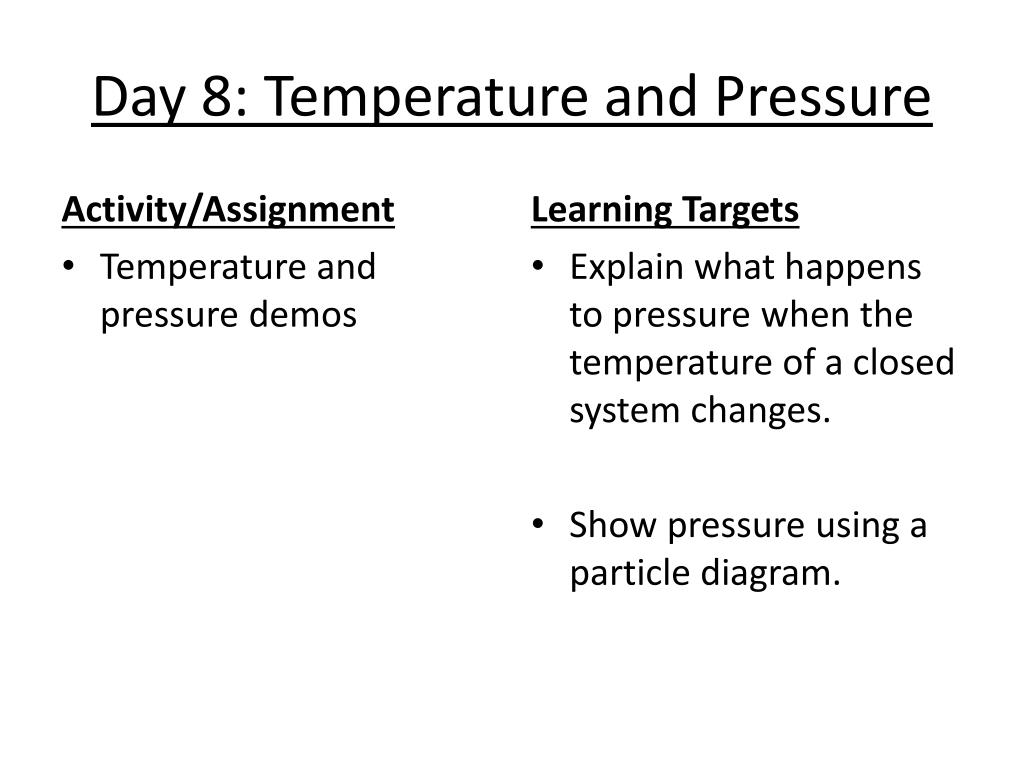 Day 8: Temperature and Pressure

Activity/Assignment

• Temperature and pressure demos

Learning Targets

• Explain what happens to pressure when the temperature of a closed system changes.

• Show pressure using a particle diagram.